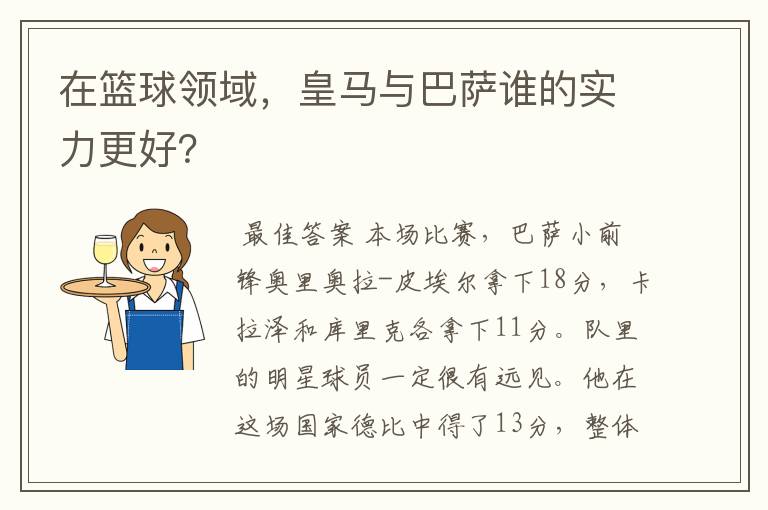 在篮球领域，皇马与巴萨谁的实力更好？

最佳答案 本场比赛，巴萨小前锋奥里奥拉-皮埃尔拿下18分，卡拉泽和库里克各拿下11分。队里的明星球员一定很有远见。他在这场国家德比中得了13分，整体